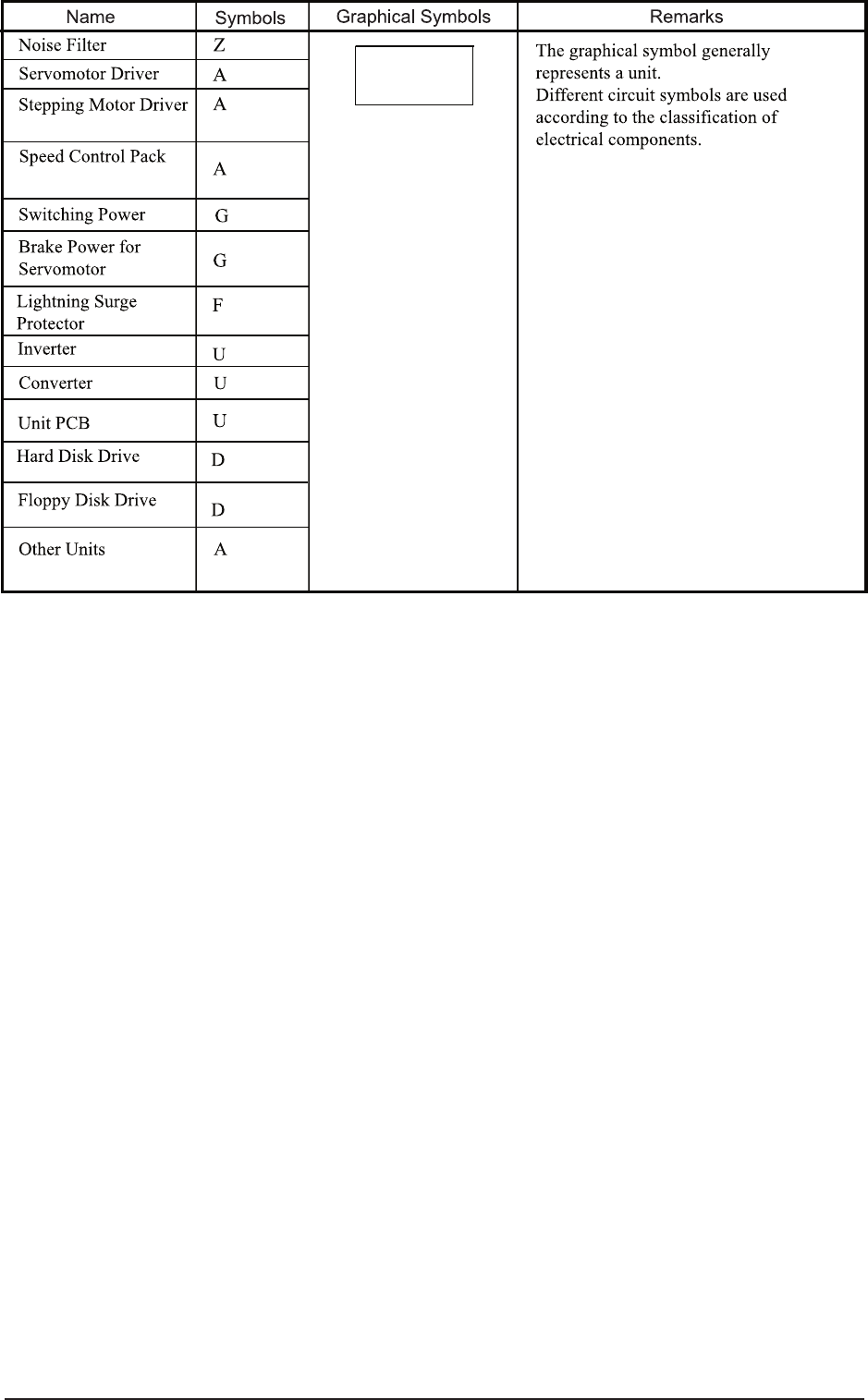 | Name | Symbols | Graphical Symbols | Remarks |
|---|---|---|---|
| Noise Filter | Z | | The graphical symbol generally represents a unit. Different circuit symbols are used according to the classification of electrical components. |
| Servomotor Driver | A | | |
| Stepping Motor Driver | A | | |
| Speed Control Pack | A | | |
| Switching Power | G | | |
| Brake Power for Servomotor | G | | |
| Lightning Surge Protector | F | | |
| Inverter | U | | |
| Converter | U | | |
| Unit PCB | U | | |
| Hard Disk Drive | D | | |
| Floppy Disk Drive | D | | |
| Other Units | A | | |